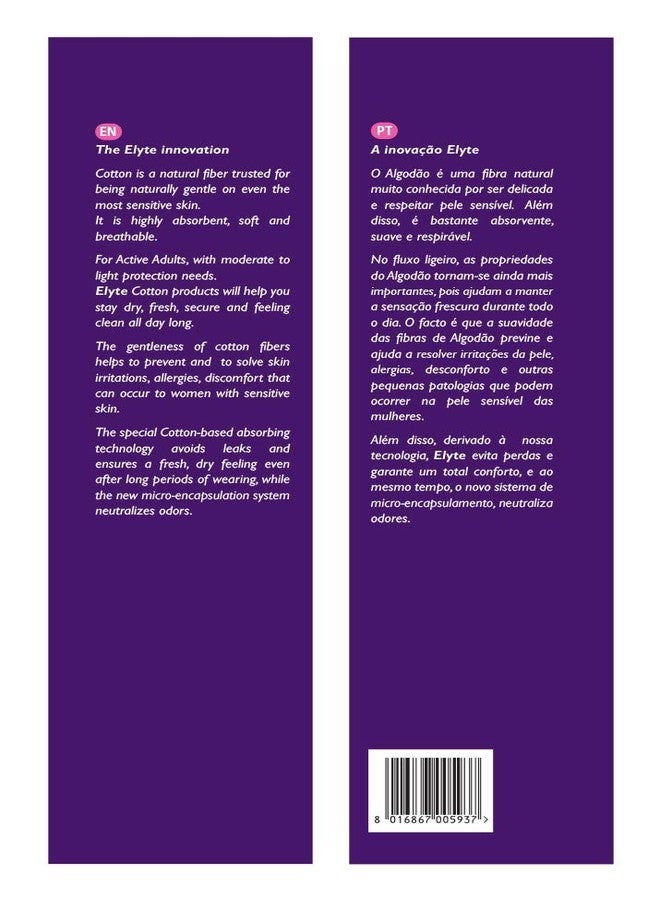 EN
The Elyte innovation

Cotton is a natural fiber trusted for being naturally gentle on even the most sensitive skin.
It is highly absorbent, soft and breathable.

For Active Adults, with moderate to light protection needs.
Elyte Cotton products will help you stay dry, fresh, secure and feeling clean all day long.

The gentleness of cotton fibers helps to prevent and to solve skin irritations, allergies, discomfort that can occur to women with sensitive skin.

The special Cotton-based absorbing technology avoids leaks and ensures a fresh, dry feeling even after long periods of wearing, while the new micro-encapsulation system neutralizes odors.

PT
A inovação Elyte

O Algodão é uma fibra natural muito conhecida por ser delicada e respeitar pele sensível. Além disso, é bastante absorvente, suave e respirável.

No fluxo ligeiro, as propriedades do Algodão tornam-se ainda mais importantes, pois ajudam a manter a sensação frescura durante todo o dia. O facto é que a suavidade das fibras de Algodão previne e ajuda a resolver irritações da pele, alergias, desconforto e outras pequenas patologias que podem ocorrer na pele sensível das mulheres.

Além disso, derivado à nossa tecnologia, Elyte evita perdas e garante um total conforto, e ao mesmo tempo, o novo sistema de micro-encapsulamento, neutraliza odores.

8 016867 005937 >